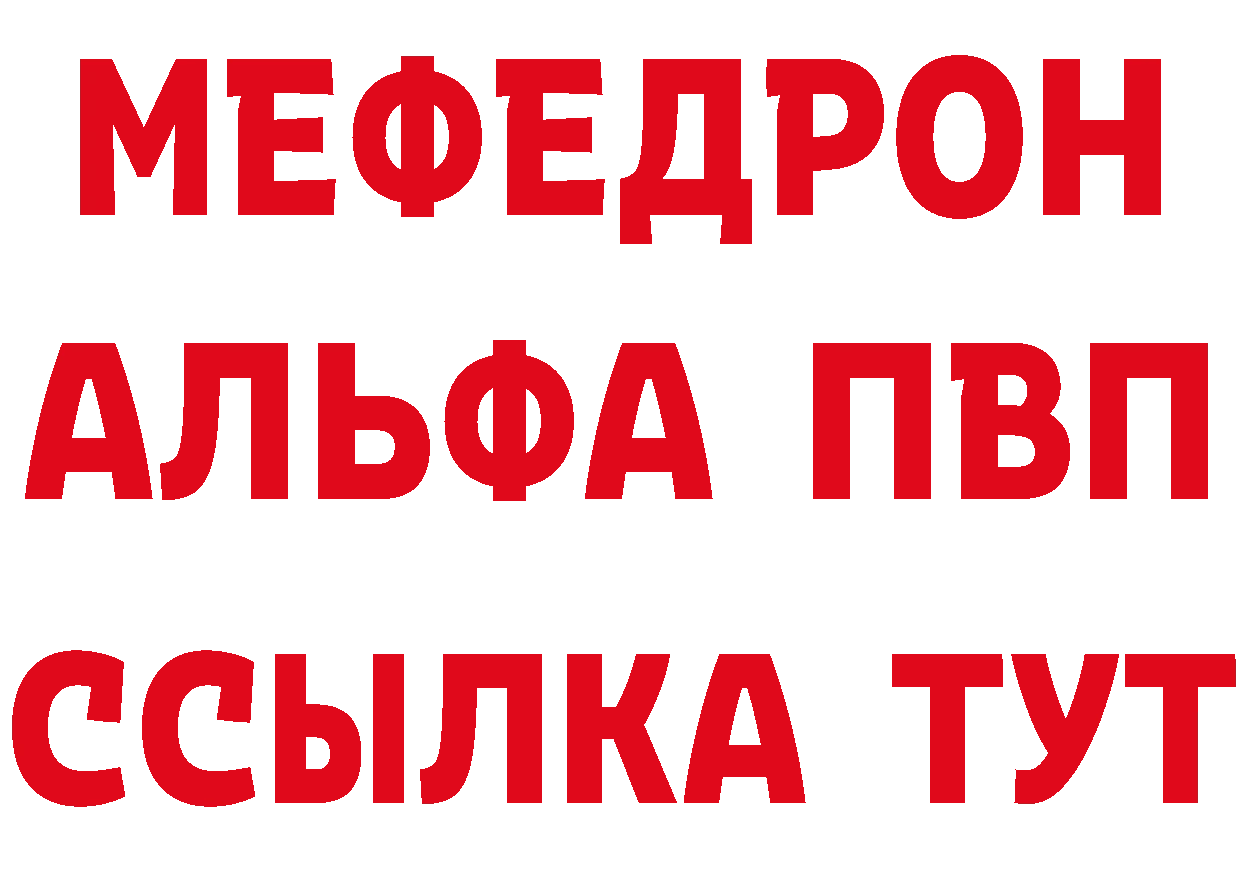 МЕФЕДРОН
АЛЬФА ПВП
ССЫЛКА ТУТ